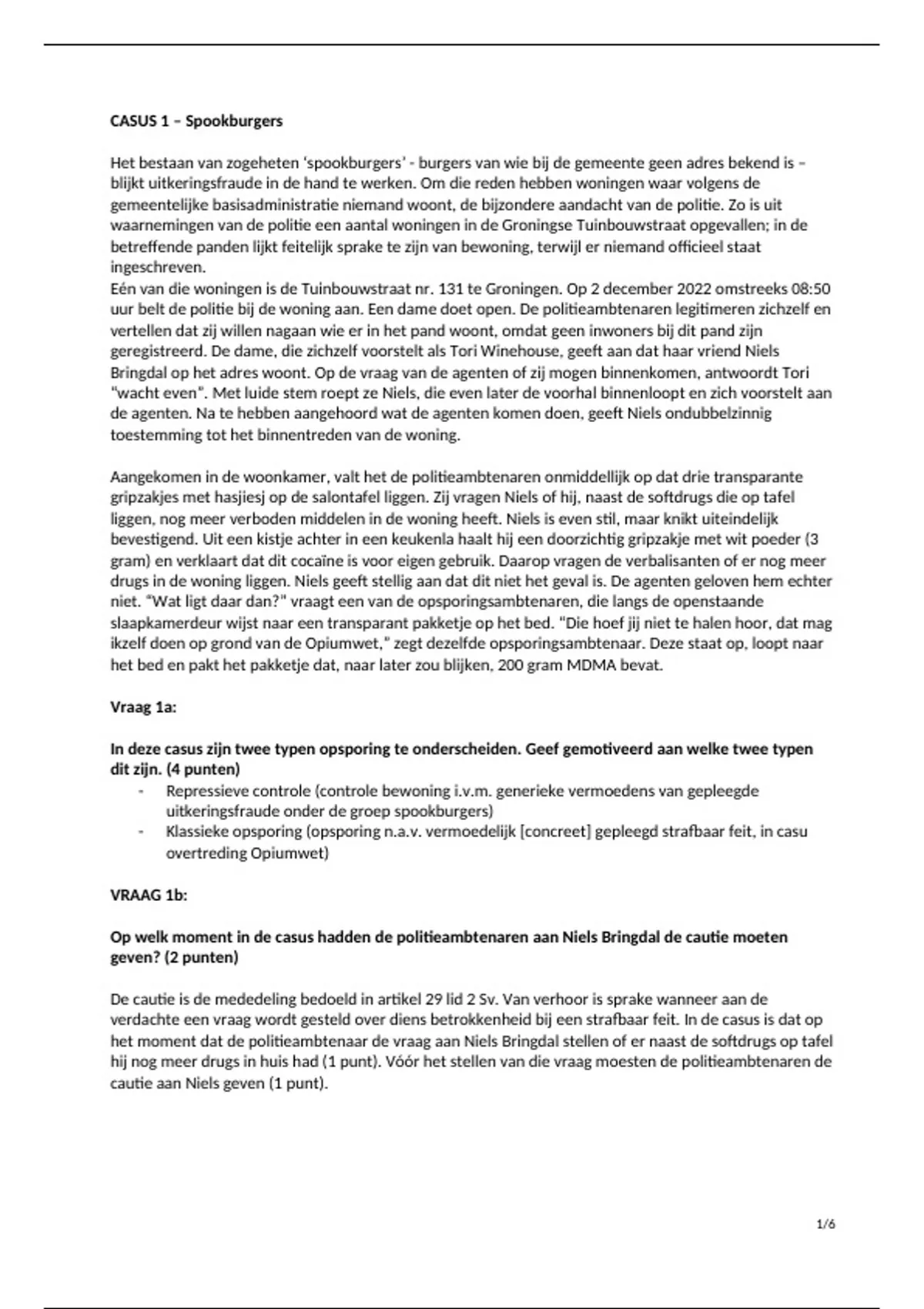 CASUS 1 – Spookburgers

Het bestaan van zogeheten 'spookburgers' - burgers van wie bij de gemeente geen adres bekend is – blijkt uitkeringsfraude in de hand te werken. Om die reden hebben woningen waar volgens de gemeentelijke basisadministratie niemand woont, de bijzondere aandacht van de politie. Zo is uit waarnemingen van de politie een aantal woningen in de Groningse Tuinbouwstraat opgevallen; in de betreffende panden lijkt feitelijk sprake te zijn van bewoning, terwijl er niemand officieel staat ingeschreven.
Eén van die woningen is de Tuinbouwstraat nr. 131 te Groningen. Op 2 december 2022 omstreeks 08:50 uur belt de politie bij de woning aan. Een dame doet open. De politieambtenaren legitimeren zichzelf en vertellen dat zij willen nagaan wie er in het pand woont, omdat geen inwoners bij dit pand zijn geregistreerd. De dame, die zichzelf voorstelt als Tori Winehouse, geeft aan dat haar vriend Niels Bringdal op het adres woont. Op de vraag van de agenten of zij mogen binnenkomen, antwoordt Tori "wacht even". Met luide stem roept ze Niels, die even later de voorhal binnenloopt en zich voorstelt aan de agenten. Na te hebben aangehoord wat de agenten komen doen, geeft Niels ondubbelzinnig toestemming tot het binnentreden van de woning.

Aangekomen in de woonkamer, valt het de politieambtenaren onmiddellijk op dat drie transparante gripzakjes met hasjiesj op de salontafel liggen. Zij vragen Niels of hij, naast de softdrugs die op tafel liggen, nog meer verboden middelen in de woning heeft. Niels is even stil, maar knikt uiteindelijk bevestigend. Uit een kistje achter in een keukenla haalt hij een doorzichtig gripzakje met wit poeder (3 gram) en verklaart dat dit cocaïne is voor eigen gebruik. Daarop vragen de verbalisanten of er nog meer drugs in de woning liggen. Niels geeft stellig aan dat dit niet het geval is. De agenten geloven hem echter niet. "Wat ligt daar dan?" vraagt een van de opsporingsambtenaren, die langs de openstaande slaapkamerdeur wijst naar een transparant pakketje op het bed. "Die hoef jij niet te halen hoor, dat mag ikzelf doen op grond van de Opiumwet," zegt dezelfde opsporingsambtenaar. Deze staat op, loopt naar het bed en pakt het pakketje dat, naar later zou blijken, 200 gram MDMA bevat.

Vraag 1a:

In deze casus zijn twee typen opsporing te onderscheiden. Geef gemotiveerd aan welke twee typen dit zijn. (4 punten)
- Repressieve controle (controle bewoning i.v.m. generieke vermoedens van gepleegde uitkeringsfraude onder de groep spookburgers)
- Klassieke opsporing (opsporing n.a.v. vermoedelijk [concreet] gepleegd strafbaar feit, in casu overtreding Opiumwet)

VRAAG 1b:

Op welk moment in de casus hadden de politieambtenaren aan Niels Bringdal de cautie moeten geven? (2 punten)

De cautie is de mededeling bedoeld in artikel 29 lid 2 Sv. Van verhoor is sprake wanneer aan de verdachte een vraag wordt gesteld over diens betrokkenheid bij een strafbaar feit. In de casus is dat op het moment dat de politieambtenaar de vraag aan Niels Bringdal stellen of er naast de softdrugs op tafel hij nog meer drugs in huis had (1 punt). Vóór het stellen van die vraag moesten de politieambtenaren de cautie aan Niels geven (1 punt).

1/6